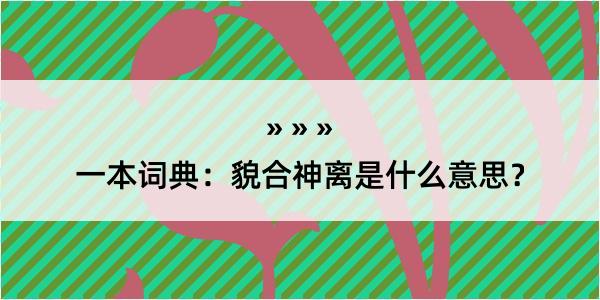 » » »

一本词典：貌合神离是什么意思？